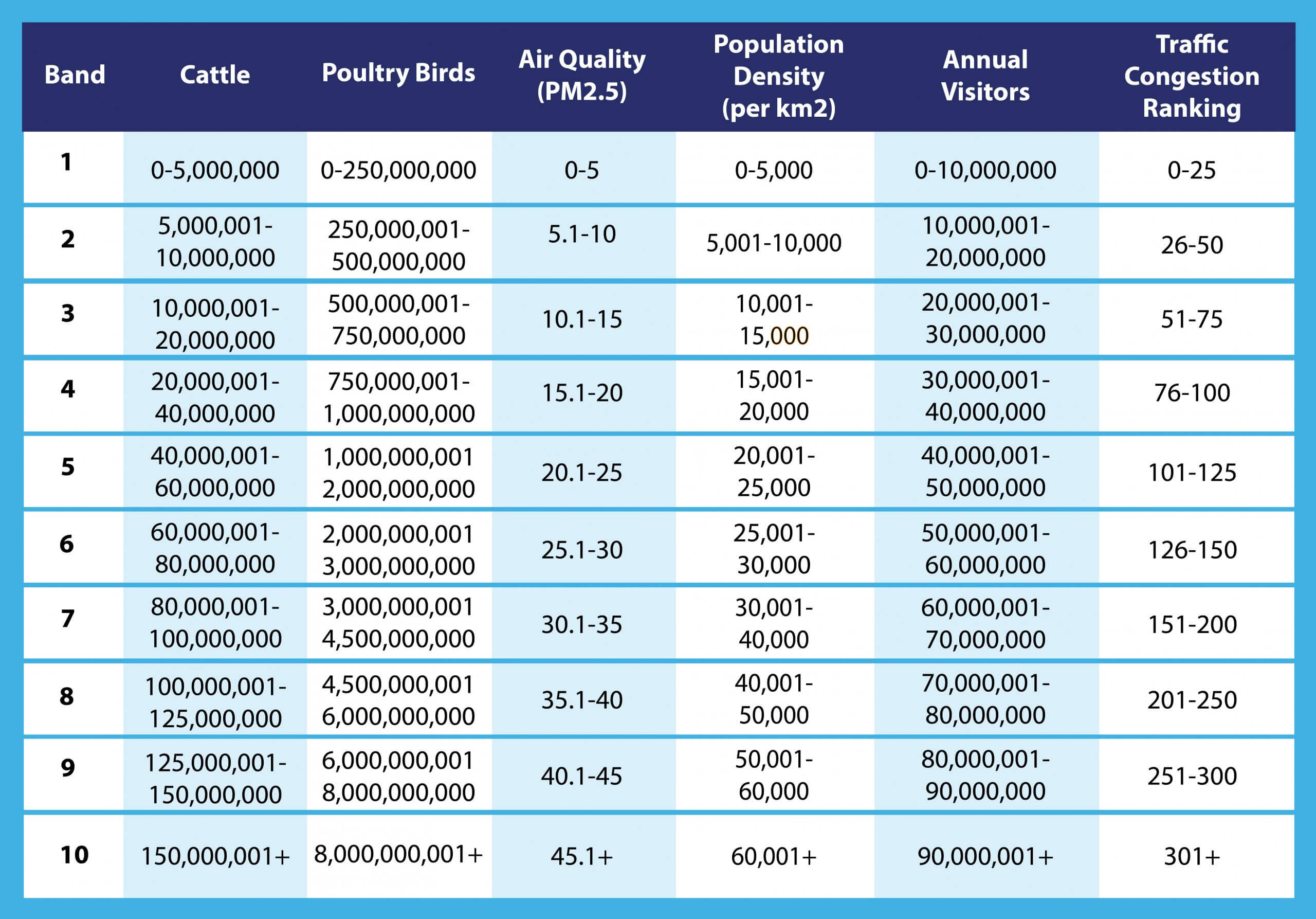 | Band | Cattle | Poultry Birds | Air Quality (PM2.5) | Population Density (per km2) | Annual Visitors | Traffic Congestion Ranking |
|---|---|---|---|---|---|---|
| 1 | 0-5,000,000 | 0-250,000,000 | 0-5 | 0-5,000 | 0-10,000,000 | 0-25 |
| 2 | 5,000,001-10,000,000 | 250,000,001-500,000,000 | 5.1-10 | 5,001-10,000 | 10,000,001-20,000,000 | 26-50 |
| 3 | 10,000,001-20,000,000 | 500,000,001-750,000,000 | 10.1-15 | 10,001-15,000 | 20,000,001-30,000,000 | 51-75 |
| 4 | 20,000,001-40,000,000 | 750,000,001-1,000,000,000 | 15.1-20 | 15,001-20,000 | 30,000,001-40,000,000 | 76-100 |
| 5 | 40,000,001-60,000,000 | 1,000,000,001 2,000,000,000 | 20.1-25 | 20,001-25,000 | 40,000,001-50,000,000 | 101-125 |
| 6 | 60,000,001-80,000,000 | 2,000,000,001 3,000,000,000 | 25.1-30 | 25,001-30,000 | 50,000,001-60,000,000 | 126-150 |
| 7 | 80,000,001-100,000,000 | 3,000,000,001 4,500,000,000 | 30.1-35 | 30,001-40,000 | 60,000,001-70,000,000 | 151-200 |
| 8 | 100,000,001-125,000,000 | 4,500,000,001 6,000,000,000 | 35.1-40 | 40,001-50,000 | 70,000,001-80,000,000 | 201-250 |
| 9 | 125,000,001-150,000,000 | 6,000,000,001 8,000,000,000 | 40.1-45 | 50,001-60,000 | 80,000,001-90,000,000 | 251-300 |
| 10 | 150,000,001+ | 8,000,000,001+ | 45.1+ | 60,001+ | 90,000,001+ | 301+ |